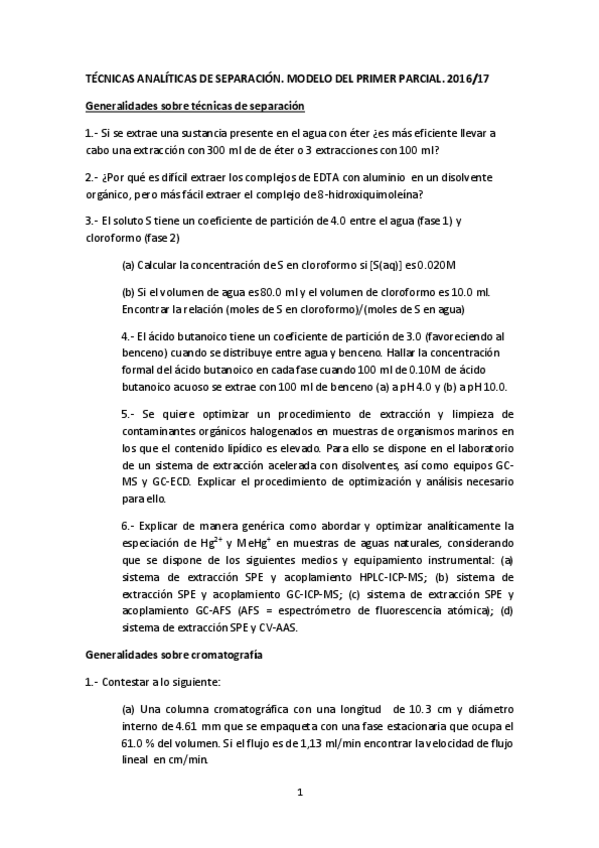 TÉCNICAS ANALÍTICAS DE SEPARACIÓN. MODELO DEL PRIMER PARCIAL. 2016/17

Generalidades sobre técnicas de separación

1.- Si se extrae una sustancia presente en el agua con éter ¿es más eficiente llevar a cabo una extracción con 300 ml de de éter o 3 extracciones con 100 ml?

2.- ¿Por qué es difícil extraer los complejos de EDTA con aluminio en un disolvente orgánico, pero más fácil extraer el complejo de 8-hidroxiquimoleína?

3.- El soluto S tiene un coeficiente de partición de 4.0 entre el agua (fase 1) y cloroformo (fase 2)

(a) Calcular la concentración de S en cloroformo si [S(aq)] es 0.020M

(b) Si el volumen de agua es 80.0 ml y el volumen de cloroformo es 10.0 ml. Encontrar la relación (moles de S en cloroformo)/(moles de S en agua)

4.- El ácido butanoico tiene un coeficiente de partición de 3.0 (favoreciendo al benceno) cuando se distribuye entre agua y benceno. Hallar la concentración formal del ácido butanoico en cada fase cuando 100 ml de 0.10M de ácido butanoico acuoso se extrae con 100 ml de benceno (a) a pH 4.0 y (b) a pH 10.0.

5.- Se quiere optimizar un procedimiento de extracción y limpieza de contaminantes orgánicos halogenados en muestras de organismos marinos en los que el contenido lipídico es elevado. Para ello se dispone en el laboratorio de un sistema de extracción acelerada con disolventes, así como equipos GC-MS y GC-ECD. Explicar el procedimiento de optimización y análisis necesario para ello.

6.- Explicar de manera genérica como abordar y optimizar analíticamente la especiación de $Hg^{2+}$ y $MeHg^{+}$ en muestras de aguas naturales, considerando que se dispone de los siguientes medios y equipamiento instrumental: (a) sistema de extracción SPE y acoplamiento HPLC-ICP-MS; (b) sistema de extracción SPE y acoplamiento GC-ICP-MS; (c) sistema de extracción SPE y acoplamiento GC-AFS (AFS = espectrómetro de fluorescencia atómica); (d) sistema de extracción SPE y CV-AAS.

Generalidades sobre cromatografía

1.- Contestar a lo siguiente:

(a) Una columna cromatográfica con una longitud de 10.3 cm y diámetro interno de 4.61 mm que se empaqueta con una fase estacionaria que ocupa el 61.0 % del volumen. Si el flujo es de 1,13 ml/min encontrar la velocidad de flujo lineal en cm/min.

1